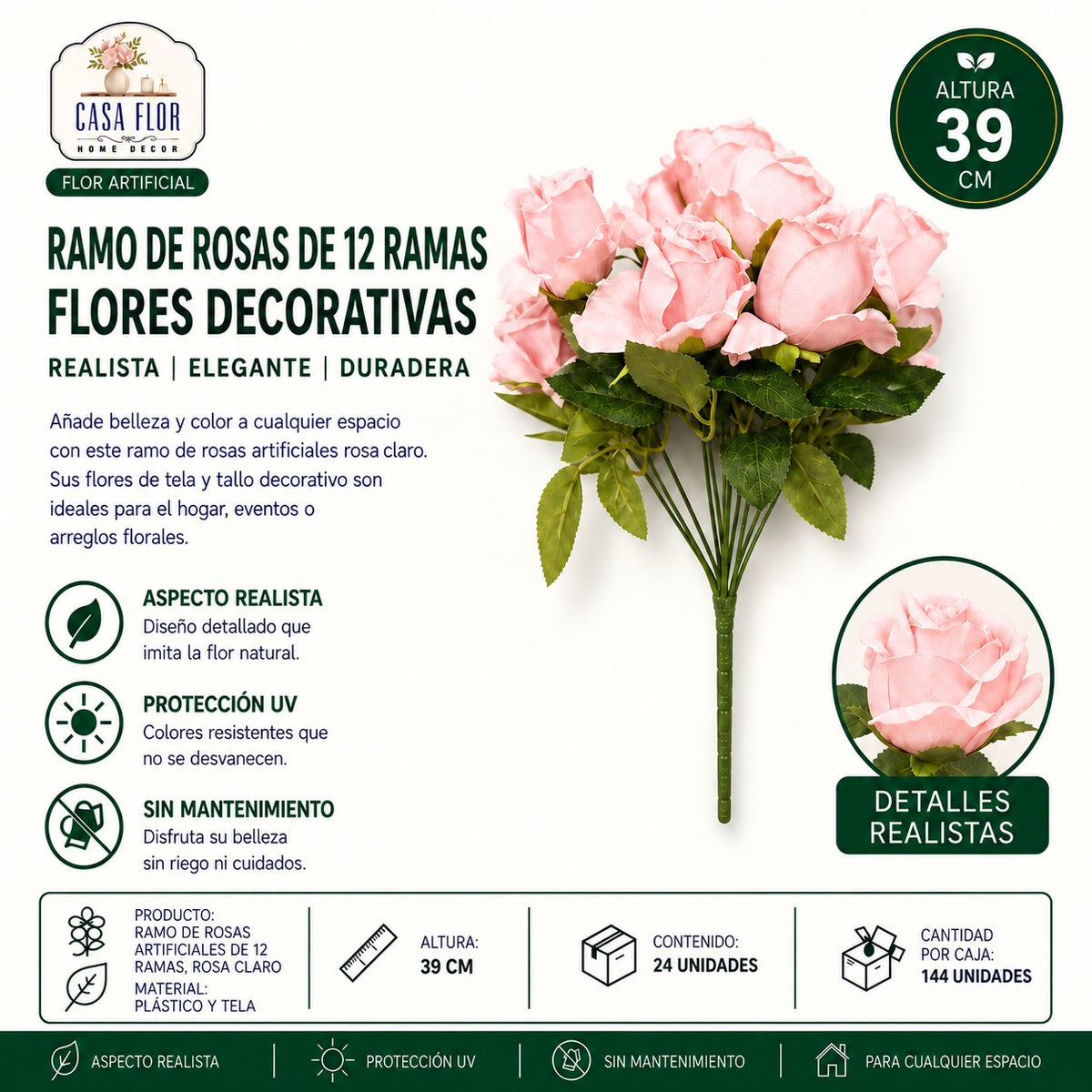 CASA FLOR
HOME DECOR

FLOR ARTIFICIAL

ALTURA
39
CM

RAMO DE ROSAS DE 12 RAMAS
FLORES DECORATIVAS

REALISTA | ELEGANTE | DURADERA

Añade belleza y color a cualquier espacio con este ramo de rosas artificiales rosa claro. Sus flores de tela y tallo decorativo son ideales para el hogar, eventos o arreglos florales.

ASPECTO REALISTA
Diseño detallado que imita la flor natural.

PROTECCIÓN UV
Colores resistentes que no se desvanecen.

SIN MANTENIMIENTO
Disfruta su belleza sin riego ni cuidados.

DETALLES REALISTAS

PRODUCTO:
RAMO DE ROSAS ARTIFICIALES DE 12 RAMAS, ROSA CLARO
MATERIAL:
PLÁSTICO Y TELA

ALTURA:
39 CM

CONTENIDO:
24 UNIDADES

CANTIDAD POR CAJA:
144 UNIDADES

ASPECTO REALISTA | PROTECCIÓN UV | SIN MANTENIMIENTO | PARA CUALQUIER ESPACIO